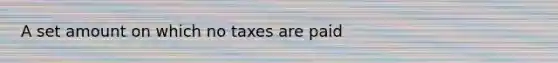 A set amount on which no taxes are paid